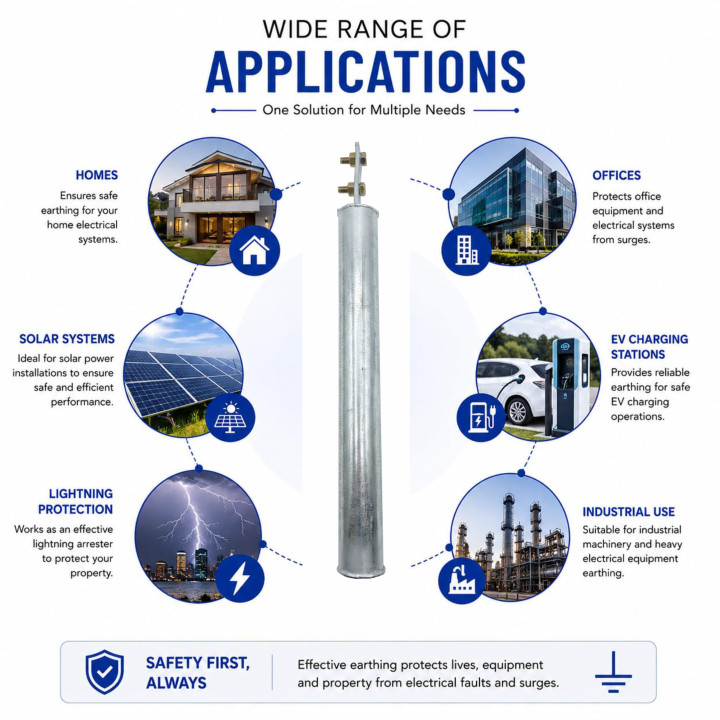 WIDE RANGE OF
APPLICATIONS

One Solution for Multiple Needs

HOMES
Ensures safe earthing for your home electrical systems.

SOLAR SYSTEMS
Ideal for solar power installations to ensure safe and efficient performance.

LIGHTNING PROTECTION
Works as an effective lightning arrester to protect your property.

OFFICES
Protects office equipment and electrical systems from surges.

EV CHARGING STATIONS
Provides reliable earthing for safe EV charging operations.

INDUSTRIAL USE
Suitable for industrial machinery and heavy electrical equipment earthing.

SAFETY FIRST, ALWAYS

Effective earthing protects lives, equipment and property from electrical faults and surges.